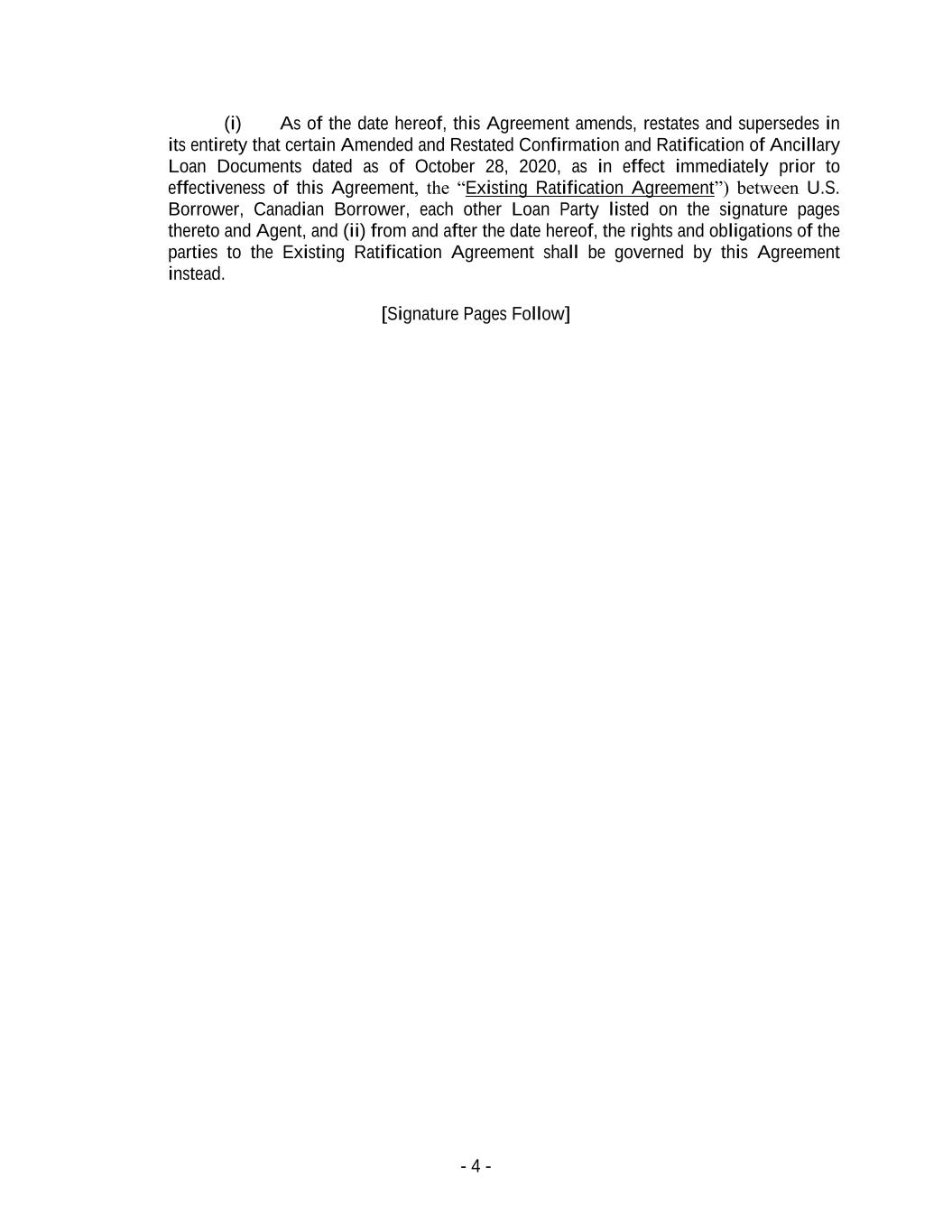 (i) As of the date hereof, this Agreement amends, restates and supersedes in its entirety that certain Amended and Restated Confirmation and Ratification of Ancillary Loan Documents dated as of October 28, 2020, as in effect immediately prior to effectiveness of this Agreement, the “Existing Ratification Agreement”) between U.S. Borrower, Canadian Borrower, each other Loan Party listed on the signature pages thereto and Agent, and (ii) from and after the date hereof, the rights and obligations of the parties to the Existing Ratification Agreement shall be governed by this Agreement instead.

[Signature Pages Follow]

- 4 -